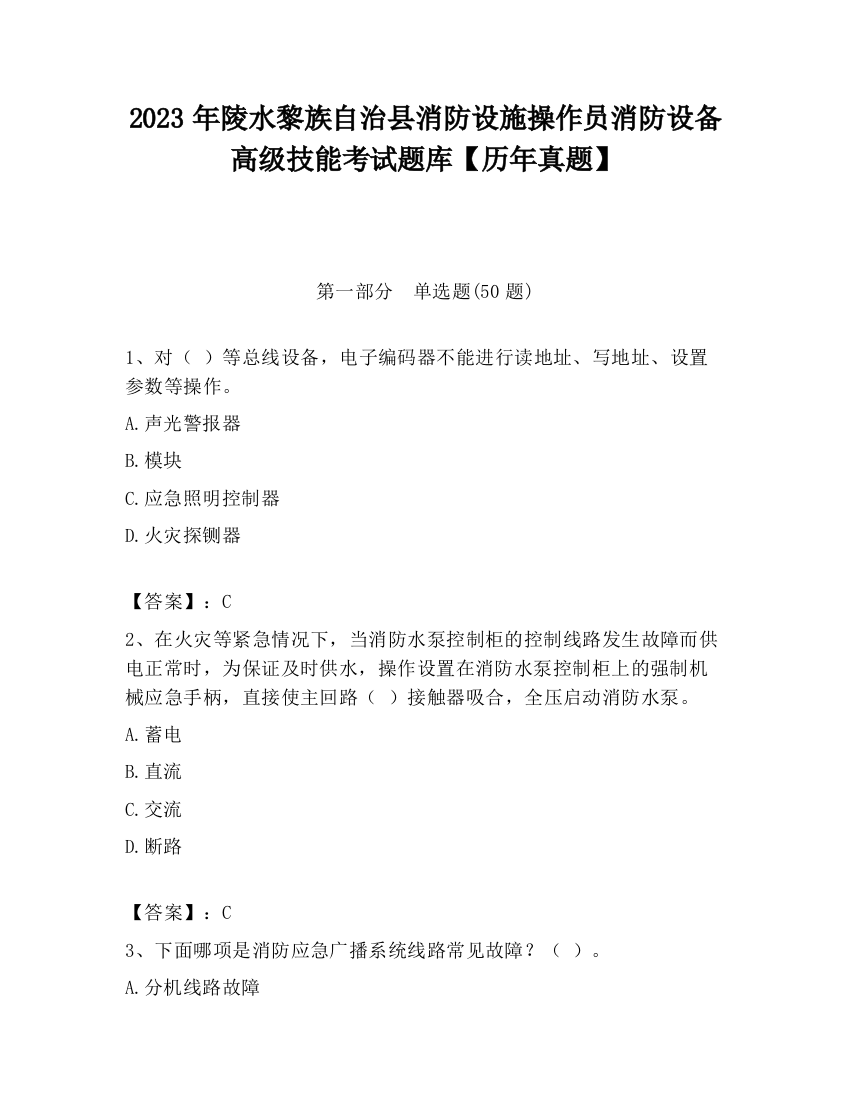 2023 年陵水黎族自治县消防设施操作员消防设备高级技能考试题库【历年真题】

第一部分　单选题(50 题)

1、对（ ）等总线设备，电子编码器不能进行读地址、写地址、设置参数等操作。

A.声光警报器

B.模块

C.应急照明控制器

D.火灾探铡器

【答案】：C

2、在火灾等紧急情况下，当消防水泵控制柜的控制线路发生故障而供电正常时，为保证及时供水，操作设置在消防水泵控制柜上的强制机械应急手柄，直接使主回路（ ）接触器吸合，全压启动消防水泵。

A.蓄电

B.直流

C.交流

D.断路

【答案】：C

3、下面哪项是消防应急广播系统线路常见故障？（ ）。

A.分机线路故障